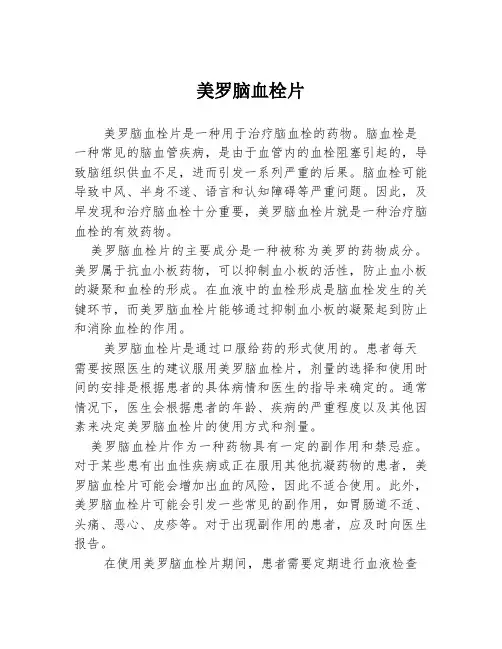 美罗脑血栓片

美罗脑血栓片是一种用于治疗脑血栓的药物。脑血栓是一种常见的脑血管疾病，是由于血管内的血栓阻塞引起的，导致脑组织供血不足，进而引发一系列严重的后果。脑血栓可能导致中风、半身不遂、语言和认知障碍等严重问题。因此，及早发现和治疗脑血栓十分重要，美罗脑血栓片就是一种治疗脑血栓的有效药物。

美罗脑血栓片的主要成分是一种被称为美罗的药物成分。美罗属于抗血小板药物，可以抑制血小板的活性，防止血小板的凝聚和血栓的形成。在血液中的血栓形成是脑血栓发生的关键环节，而美罗脑血栓片能够通过抑制血小板的凝聚起到防止和消除血栓的作用。

美罗脑血栓片是通过口服给药的形式使用的。患者每天需要按照医生的建议服用美罗脑血栓片，剂量的选择和使用时间的安排是根据患者的具体病情和医生的指导来确定的。通常情况下，医生会根据患者的年龄、疾病的严重程度以及其他因素来决定美罗脑血栓片的使用方式和剂量。

美罗脑血栓片作为一种药物具有一定的副作用和禁忌症。对于某些患有出血性疾病或正在服用其他抗凝药物的患者，美罗脑血栓片可能会增加出血的风险，因此不适合使用。此外，美罗脑血栓片可能会引发一些常见的副作用，如胃肠道不适、头痛、恶心、皮疹等。对于出现副作用的患者，应及时向医生报告。

在使用美罗脑血栓片期间，患者需要定期进行血液检查